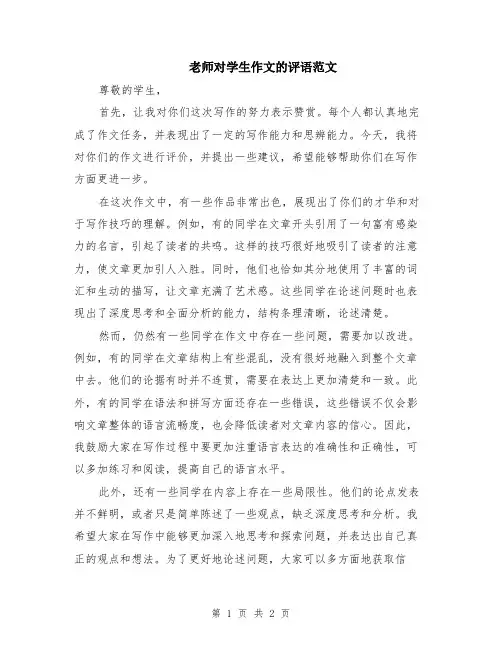 老师对学生作文的评语范文

尊敬的学生,

首先，让我对你们这次写作的努力表示赞赏。每个人都认真地完成了作文任务，并表现出了一定的写作能力和思辨能力。今天，我将对你们的作文进行评价，并提出一些建议，希望能够帮助你们在写作方面更进一步。

在这次作文中，有一些作品非常出色，展现出了你们的才华和对于写作技巧的理解。例如，有的同学在文章开头引用了一句富有感染力的名言，引起了读者的共鸣。这样的技巧很好地吸引了读者的注意力，使文章更加引人入胜。同时，他们也恰如其分地使用了丰富的词汇和生动的描写，让文章充满了艺术感。这些同学在论述问题时也表现出了深度思考和全面分析的能力，结构条理清晰，论述清楚。

然而，仍然有一些同学在作文中存在一些问题，需要加以改进。例如，有的同学在文章结构上有些混乱，没有很好地融入到整个文章中去。他们的论据有时并不连贯，需要在表达上更加清楚和一致。此外，有的同学在语法和拼写方面还存在一些错误，这些错误不仅会影响文章整体的语言流畅度，也会降低读者对文章内容的信心。因此，我鼓励大家在写作过程中要更加注重语言表达的准确性和正确性，可以多加练习和阅读，提高自己的语言水平。

此外，还有一些同学在内容上存在一些局限性。他们的论点发表并不鲜明，或者只是简单陈述了一些观点，缺乏深度思考和分析。我希望大家在写作中能够更加深入地思考和探索问题，并表达出自己真正的观点和想法。为了更好地论述问题，大家可以多方面地获取信

第 1 页 共 2 页